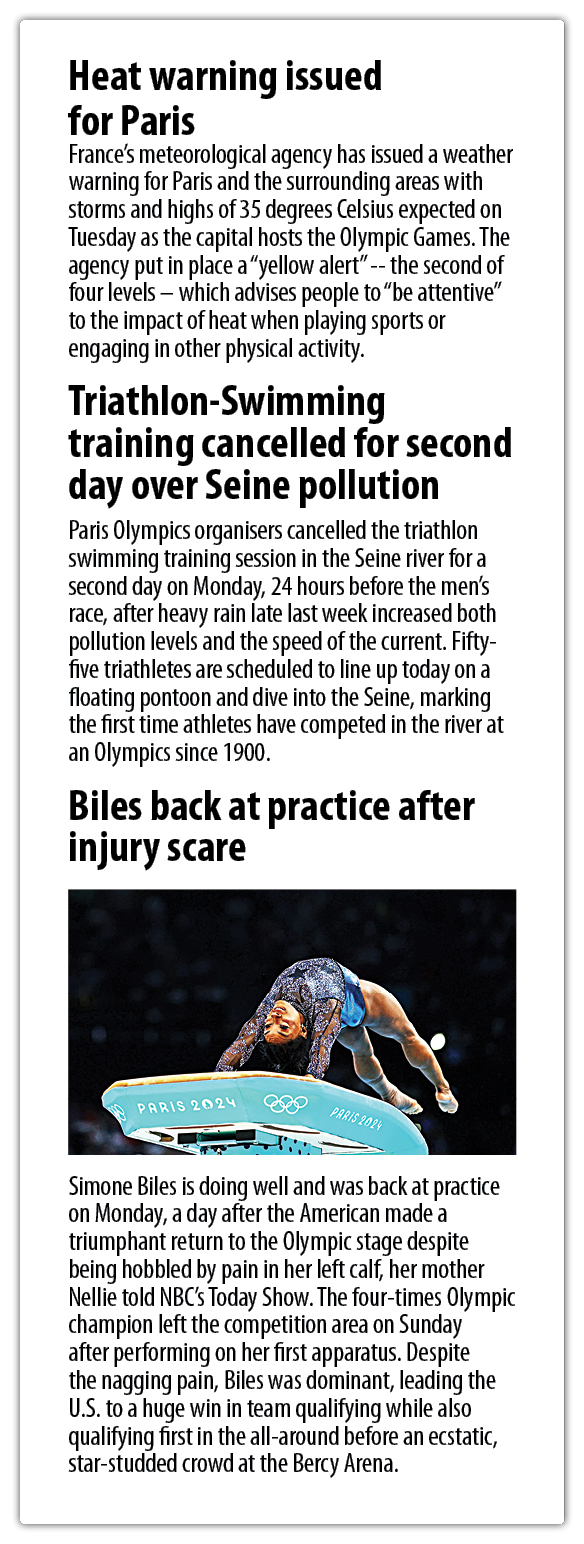 Heat warning issued for Paris

France's meteorological agency has issued a weather warning for Paris and the surrounding areas with storms and highs of 35 degrees Celsius expected on Tuesday as the capital hosts the Olympic Games. The agency put in place a "yellow alert" -- the second of four levels – which advises people to "be attentive" to the impact of heat when playing sports or engaging in other physical activity.

Triathlon-Swimming training cancelled for second day over Seine pollution

Paris Olympics organisers cancelled the triathlon swimming training session in the Seine river for a second day on Monday, 24 hours before the men's race, after heavy rain late last week increased both pollution levels and the speed of the current. Fifty-five triathletes are scheduled to line up today on a floating pontoon and dive into the Seine, marking the first time athletes have competed in the river at an Olympics since 1900.

Biles back at practice after injury scare

PARIS 2024

PARIS 2024

Simone Biles is doing well and was back at practice on Monday, a day after the American made a triumphant return to the Olympic stage despite being hobbled by pain in her left calf, her mother Nellie told NBC's Today Show. The four-times Olympic champion left the competition area on Sunday after performing on her first apparatus. Despite the nagging pain, Biles was dominant, leading the U.S. to a huge win in team qualifying while also qualifying first in the all-around before an ecstatic, star-studded crowd at the Bercy Arena.